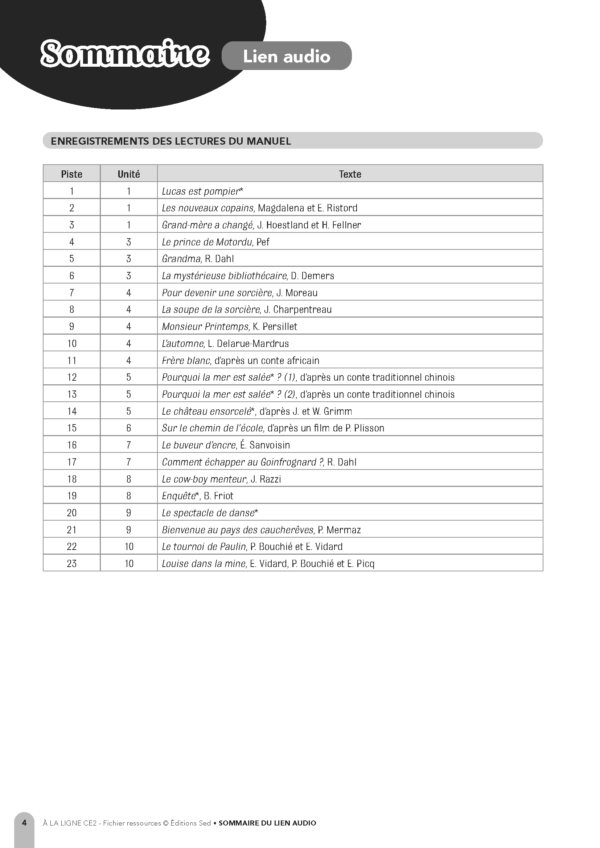 Sommaire Lien audio

ENREGISTREMENTS DES LECTURES DU MANUEL

| Piste | Unité | Texte |
|---|---|---|
| 1 | 1 | Lucas est pompier* |
| 2 | 1 | Les nouveaux copains, Magdalena et E. Ristord |
| 3 | 1 | Grand-mère a changé, J. Hoestland et H. Fellner |
| 4 | 3 | Le prince de Motordu, Pef |
| 5 | 3 | Grandma, R. Dahl |
| 6 | 3 | La mystérieuse bibliothécaire, D. Demers |
| 7 | 4 | Pour devenir une sorcière, J. Moreau |
| 8 | 4 | La soupe de la sorcière, J. Charpentreau |
| 9 | 4 | Monsieur Printemps, K. Persillet |
| 10 | 4 | L'automne, L. Delarue-Mardrus |
| 11 | 4 | Frère blanc, d'après un conte africain |
| 12 | 5 | Pourquoi la mer est salée* ? (1), d'après un conte traditionnel chinois |
| 13 | 5 | Pourquoi la mer est salée* ? (2), d'après un conte traditionnel chinois |
| 14 | 5 | Le château ensorcelé*, d'après J. et W. Grimm |
| 15 | 6 | Sur le chemin de l'école, d'après un film de P. Plisson |
| 16 | 7 | Le buveur d'encre, É. Sanvoisin |
| 17 | 7 | Comment échapper au Goinfrognard ?, R. Dahl |
| 18 | 8 | Le cow-boy menteur, J. Razzi |
| 19 | 8 | Enquête*, B. Friot |
| 20 | 9 | Le spectacle de danse* |
| 21 | 9 | Bienvenue au pays des caucherêves, P. Mermaz |
| 22 | 10 | Le tournoi de Paulin, P. Bouchié et E. Vidard |
| 23 | 10 | Louise dans la mine, E. Vidard, P. Bouchié et E. Picq |

4 À LA LIGNE CE2 - Fichier ressources © Éditions Sed • SOMMAIRE DU LIEN AUDIO